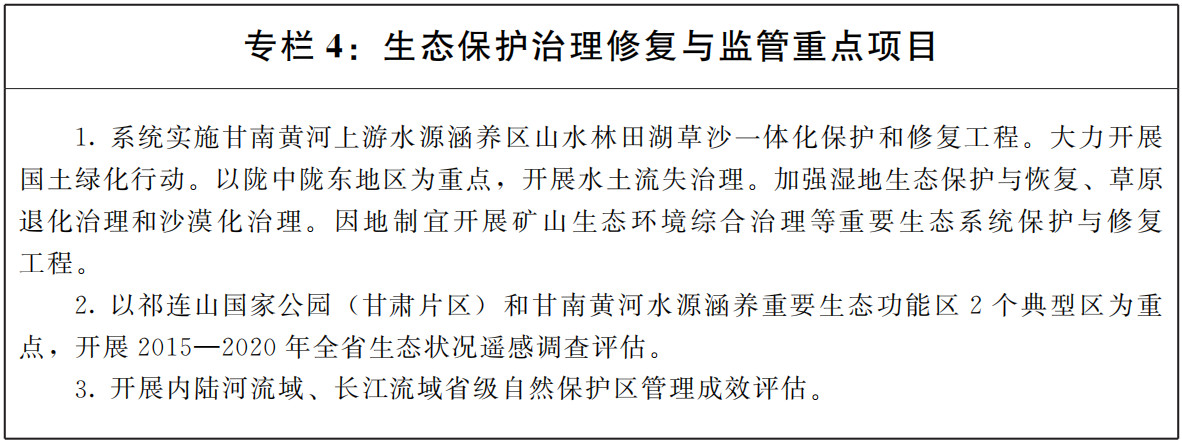 专栏4：生态保护治理修复与监管重点项目

1.系统实施甘南黄河上游水源涵养区山水林田湖草沙一体化保护和修复工程。大力开展国土绿化行动。以陇中陇东地区为重点，开展水土流失治理。加强湿地生态保护与恢复、草原退化治理和沙漠化治理。因地制宜开展矿山生态环境综合治理等重要生态系统保护与修复工程。

2.以祁连山国家公园（甘肃片区）和甘南黄河水源涵养重要生态功能区2个典型区为重点，开展2015—2020年全省生态状况遥感调查评估。

3.开展内陆河流域、长江流域省级自然保护区管理成效评估。